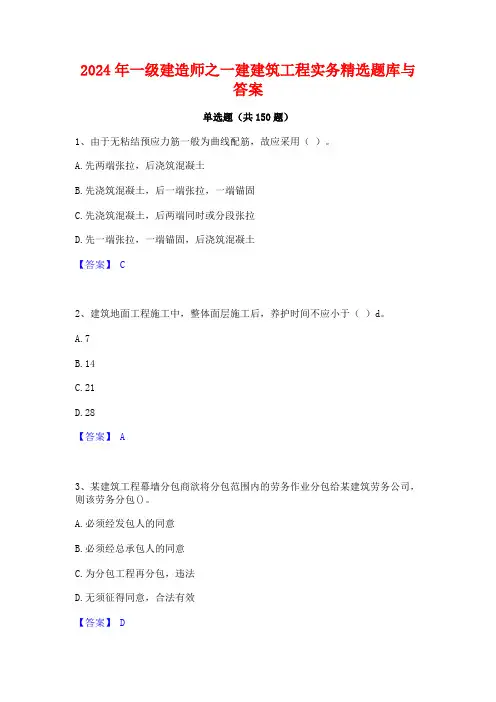 2024 年一级建造师之一建建筑工程实务精选题库与答案

单选题（共 150 题）

1、由于无粘结预应力筋一般为曲线配筋，故应采用（ ）。

A. 先两端张拉，后浇筑混凝土

B. 先浇筑混凝土，后一端张拉，一端锚固

C. 先浇筑混凝土，后两端同时或分段张拉

D. 先一端张拉，一端锚固，后浇筑混凝土

【答案】 C

2、建筑地面工程施工中，整体面层施工后，养护时间不应小于（ ）d。

A. 7

B. 14

C. 21

D. 28

【答案】 A

3、某建筑工程幕墙分包商欲将分包范围内的劳务作业分包给某建筑劳务公司，则该劳务分包()。

A. 必须经发包人的同意

B. 必须经总承包人的同意

C. 为分包工程再分包，违法

D. 无须征得同意，合法有效

【答案】 D